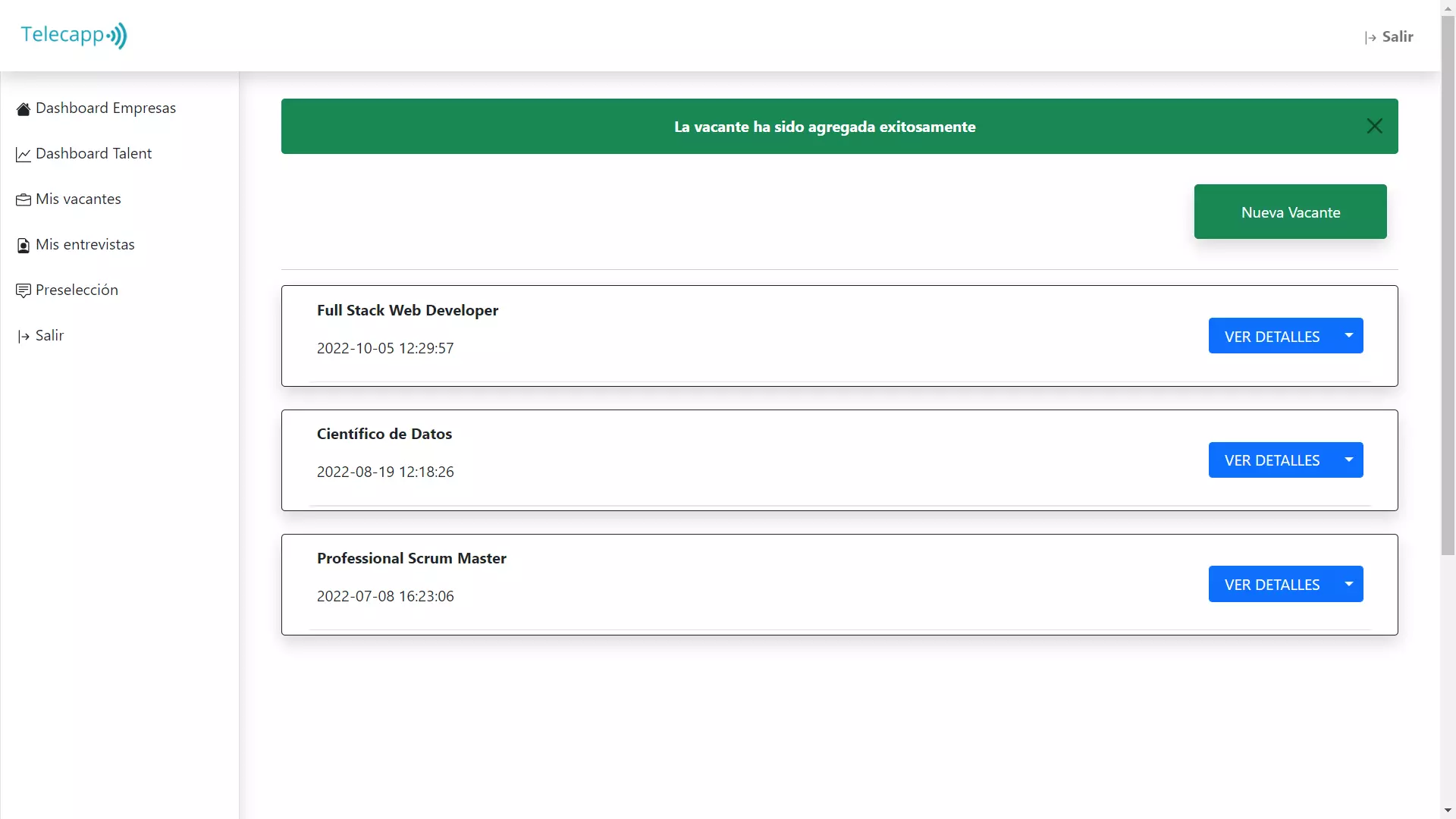 Telecapp

Salir

Dashboard Empresas

Dashboard Talent

Mis vacantes

Mis entrevistas

Preselección

Salir

La vacante ha sido agregada exitosamente

Nueva Vacante

Full Stack Web Developer

2022-10-05 12:29:57

VER DETALLES

Científico de Datos

2022-08-19 12:18:26

VER DETALLES

Professional Scrum Master

2022-07-08 16:23:06

VER DETALLES